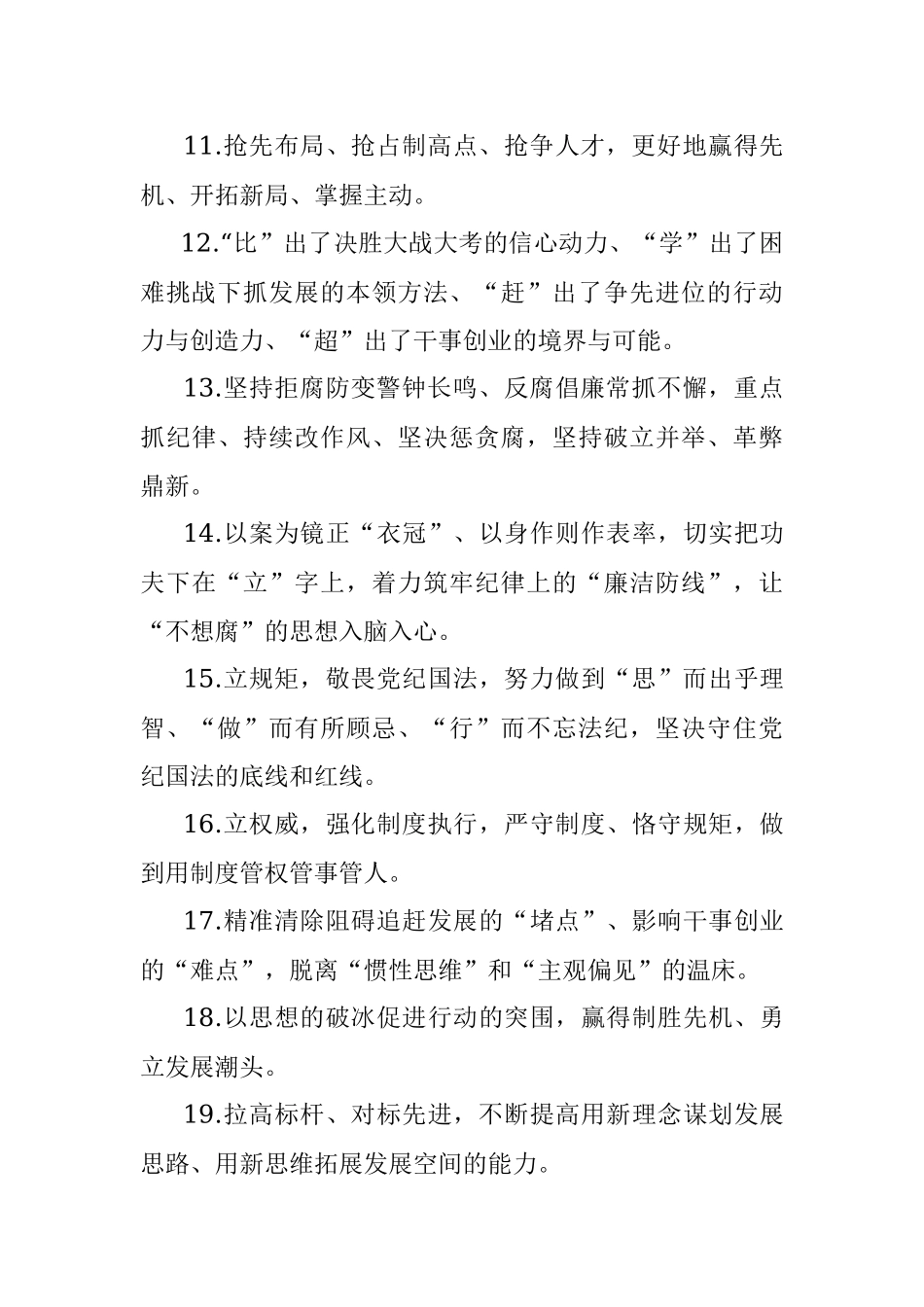 11.抢先布局、抢占制高点、抢争人才，更好地赢得先机、开拓新局、掌握主动。

12.“比”出了决胜大战大考的信心动力、“学”出了困难挑战下抓发展的本领方法、“赶”出了争先进位的行动力与创造力、“超”出了干事创业的境界与可能。

13.坚持拒腐防变警钟长鸣、反腐倡廉常抓不懈，重点抓纪律、持续改作风、坚决惩贪腐，坚持破立并举、革弊鼎新。

14.以案为镜正“衣冠”、以身作则作表率，切实把功夫下在“立”字上，着力筑牢纪律上的“廉洁防线”，让“不想腐”的思想入脑入心。

15.立规矩，敬畏党纪国法，努力做到“思”而出乎理智、“做”而有所顾忌、“行”而不忘法纪，坚决守住党纪国法的底线和红线。

16.立权威，强化制度执行，严守制度、恪守规矩，做到用制度管权管事管人。

17.精准清除阻碍追赶发展的“堵点”、影响干事创业的“难点”，脱离“惯性思维”和“主观偏见”的温床。

18.以思想的破冰促进行动的突围，赢得制胜先机、勇立发展潮头。

19.拉高标杆、对标先进，不断提高用新理念谋划发展思路、用新思维拓展发展空间的能力。